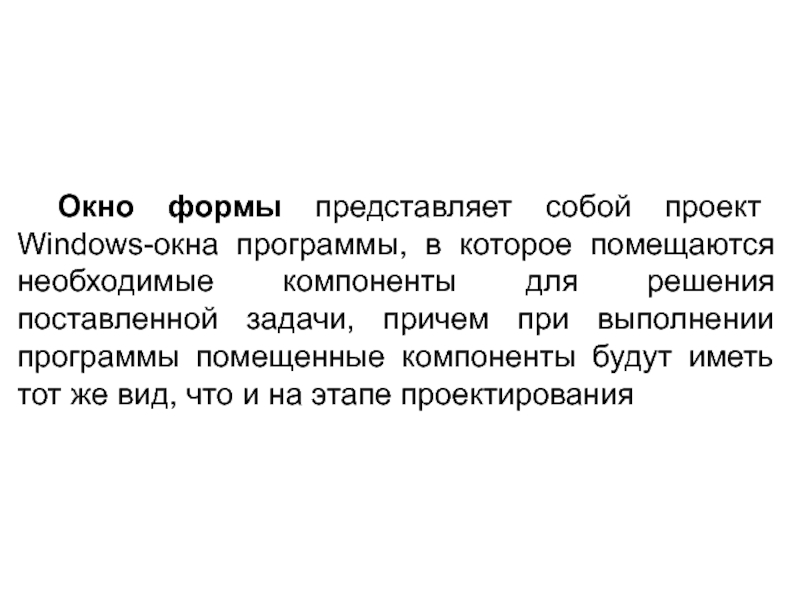 Окно формы представляет собой проект Windows-окна программы, в которое помещаются необходимые компоненты для решения поставленной задачи, причем при выполнении программы помещенные компоненты будут иметь тот же вид, что и на этапе проектирования